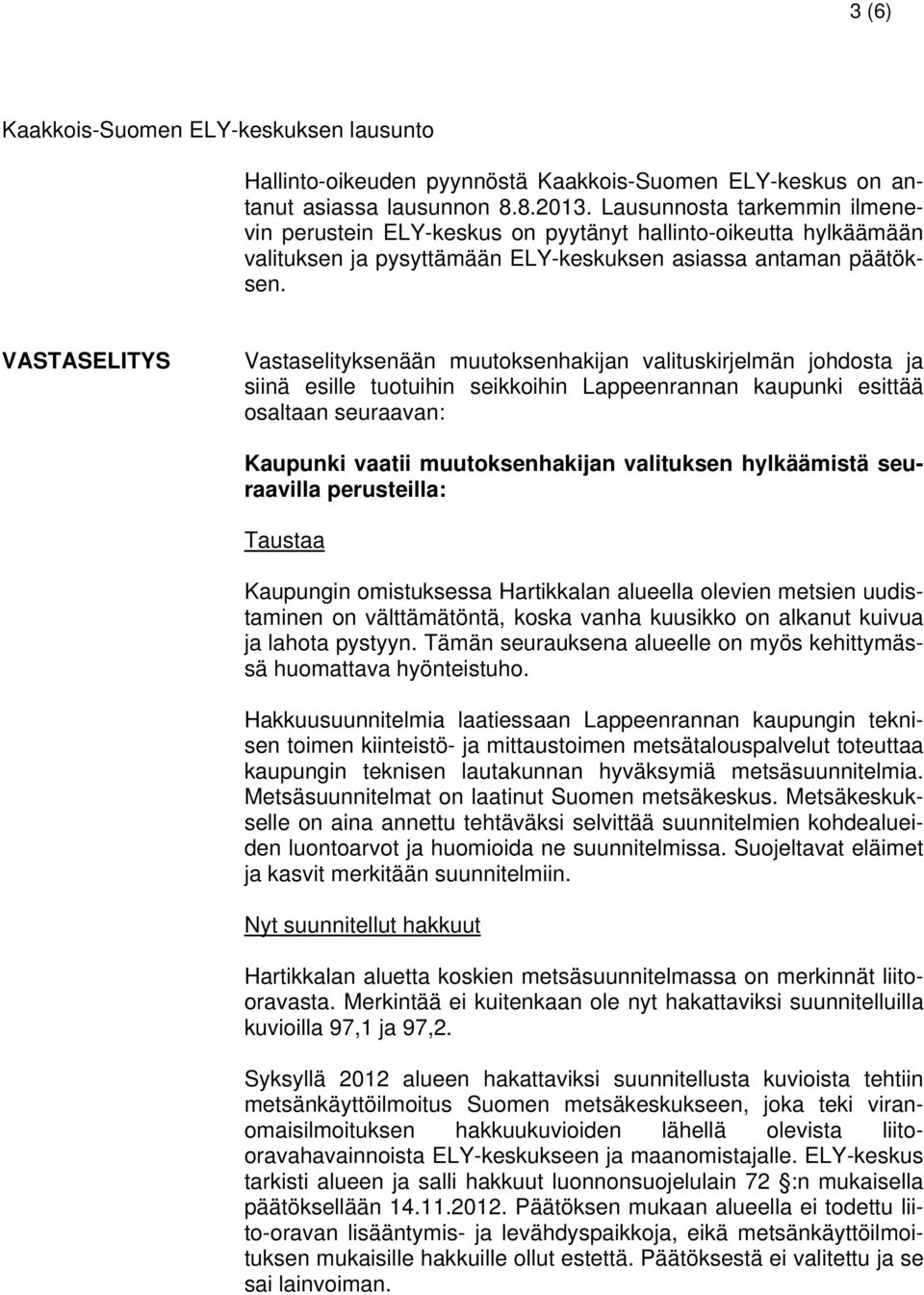 3 (6)

Kaakkois-Suomen ELY-keskuksen lausunto

Hallinto-oikeuden pyynnöstä Kaakkois-Suomen ELY-keskus on antanut asiassa lausunnon 8.8.2013. Lausunnosta tarkemmin ilmenevin perustein ELY-keskus on pyytänyt hallinto-oikeutta hylkäämään valituksen ja pysyttämään ELY-keskuksen asiassa antaman päätöksen.

VASTASELITYS

Vastaselityksenään muutoksenhakijan valituskirjelmän johdosta ja siinä esille tuotuihin seikkoihin Lappeenrannan kaupunki esittää osaltaan seuraavan:

Kaupunki vaatii muutoksenhakijan valituksen hylkäämistä seuraavilla perusteilla:

Taustaa

Kaupungin omistuksessa Hartikkalan alueella olevien metsien uudistaminen on välttämätöntä, koska vanha kuusikko on alkanut kuivua ja lahota pystyyn. Tämän seurauksena alueelle on myös kehittymässä huomattava hyönteistuho.

Hakkuusuunnitelmia laatiessaan Lappeenrannan kaupungin teknisen toimen kiinteistö- ja mittaustoimen metsätalouspalvelut toteuttaa kaupungin teknisen lautakunnan hyväksymiä metsäsuunnitelmia. Metsäsuunnitelmat on laatinut Suomen metsäkeskus. Metsäkeskukselle on aina annettu tehtäväksi selvittää suunnitelmien kohdealueiden luontoarvot ja huomioida ne suunnitelmissa. Suojeltavat eläimet ja kasvit merkitään suunnitelmiin.

Nyt suunnitellut hakkuut

Hartikkalan aluetta koskien metsäsuunnitelmassa on merkinnät liito-oravasta. Merkintää ei kuitenkaan ole nyt hakattaviksi suunnitelluilla kuvioilla 97,1 ja 97,2.

Syksyllä 2012 alueen hakattaviksi suunnitellusta kuvioista tehtiin metsänkäyttöilmoitus Suomen metsäkeskukseen, joka teki viranomaisilmoituksen hakkuukuvioiden lähellä olevista liito-oravahavainnoista ELY-keskukseen ja maanomistajalle. ELY-keskus tarkisti alueen ja salli hakkuut luonnonsuojelulain 72 §:n mukaisella päätöksellään 14.11.2012. Päätöksen mukaan alueella ei todettu liito-oravan lisääntymis- ja levähdyspaikkoja, eikä metsänkäyttöilmoituksen mukaisille hakkuille ollut estettä. Päätöksestä ei valitettu ja se sai lainvoiman.